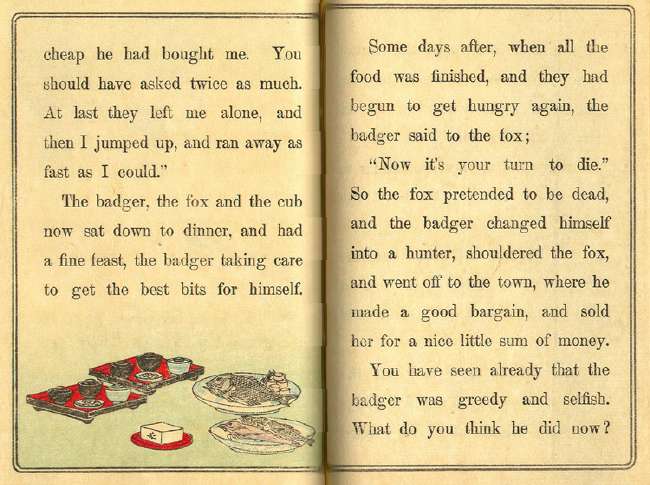 cheap he had bought me. You should have asked twice as much. At last they left me alone, and then I jumped up, and ran away as fast as I could."

The badger, the fox and the cub now sat down to dinner, and had a fine feast, the badger taking care to get the best bits for himself.

Some days after, when all the food was finished, and they had begun to get hungry again, the badger said to the fox;

"Now it's your turn to die." So the fox pretended to be dead, and the badger changed himself into a hunter, shouldered the fox, and went off to the town, where he made a good bargain, and sold her for a nice little sum of money.

You have seen already that the badger was greedy and selfish. What do you think he did now?